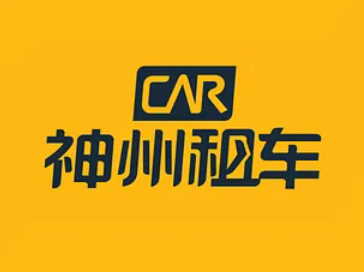 CAR
神州租车